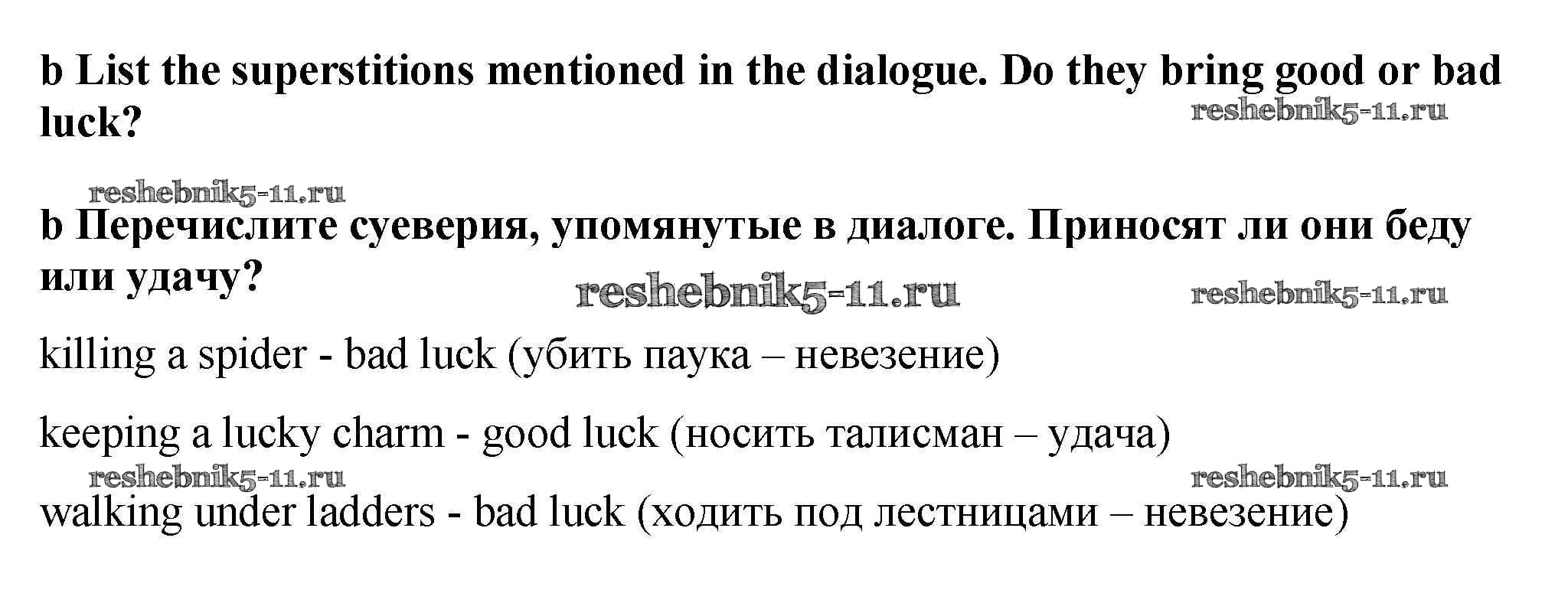 b List the superstitions mentioned in the dialogue. Do they bring good or bad luck?

b Перечислите суеверия, упомянутые в диалоге. Приносят ли они беду или удачу?

killing a spider - bad luck (убить паука – невезение)

keeping a lucky charm - good luck (носить талисман – удача)

walking under ladders - bad luck (ходить под лестницами – невезение)

reshebnik5-11.ru